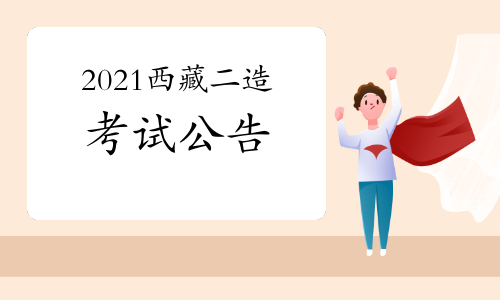 2021西藏二造
考试公告